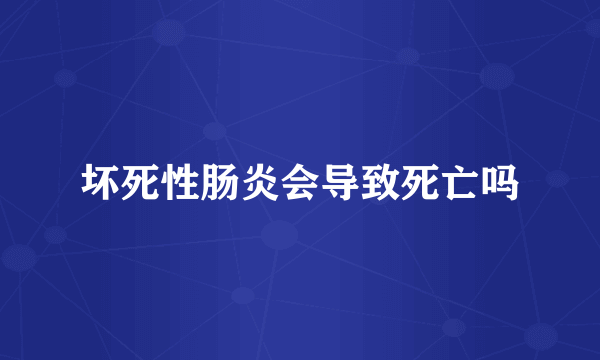 坏死性肠炎会导致死亡吗